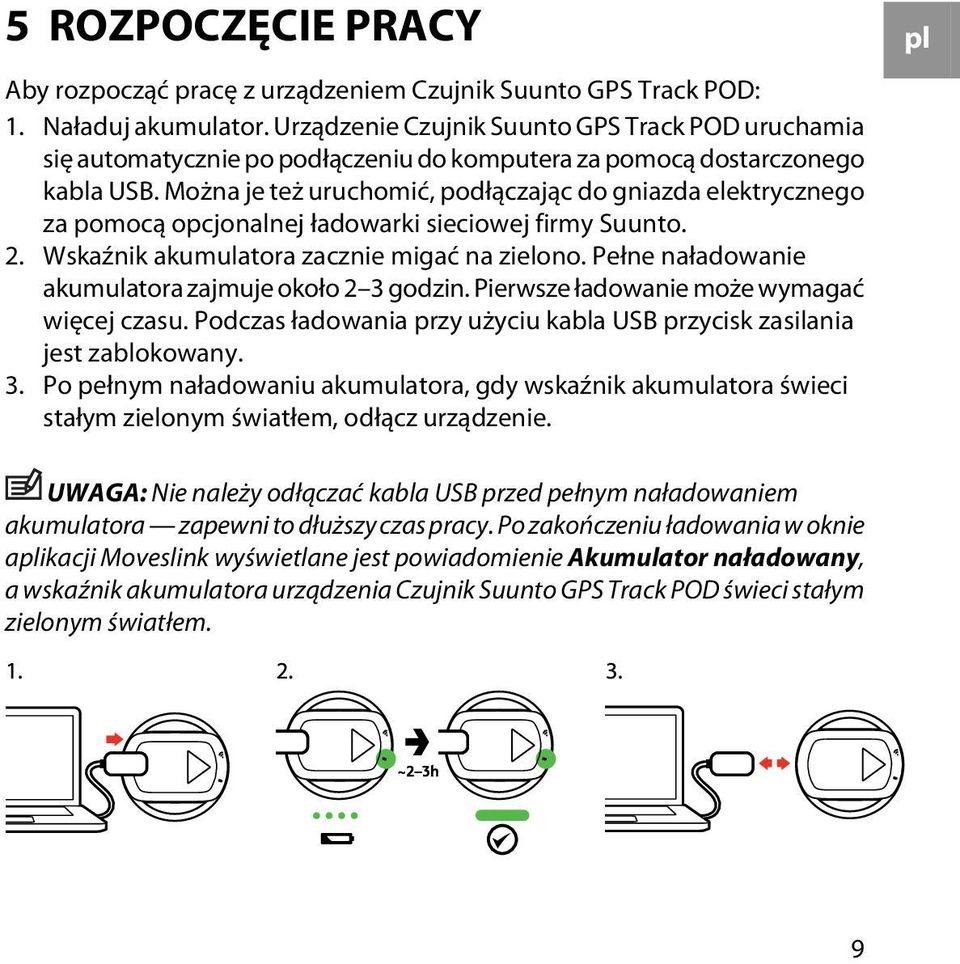 5 ROZPOCZĘCIE PRACY

pl

Aby rozpocząć pracę z urządzeniem Czujnik Suunto GPS Track POD:

1. Naładuj akumulator. Urządzenie Czujnik Suunto GPS Track POD uruchamia się automatycznie po podłączeniu do komputera za pomocą dostarczonego kabla USB. Można je też uruchomić, podłączając do gniazda elektrycznego za pomocą opcjonalnej ładowarki sieciowej firmy Suunto.
2. Wskaźnik akumulatora zacznie migać na zielono. Pełne naładowanie akumulatora zajmuje około 2–3 godzin. Pierwsze ładowanie może wymagać więcej czasu. Podczas ładowania przy użyciu kabla USB przycisk zasilania jest zablokowany.
3. Po pełnym naładowaniu akumulatora, gdy wskaźnik akumulatora świeci stałym zielonym światłem, odłącz urządzenie.

UWAGA: Nie należy odłączać kabla USB przed pełnym naładowaniem akumulatora — zapewni to dłuższy czas pracy. Po zakończeniu ładowania w oknie aplikacji Moveslink wyświetlane jest powiadomienie Akumulator naładowany, a wskaźnik akumulatora urządzenia Czujnik Suunto GPS Track POD świeci stałym zielonym światłem.

1.

2.

~2–3h

3.

9